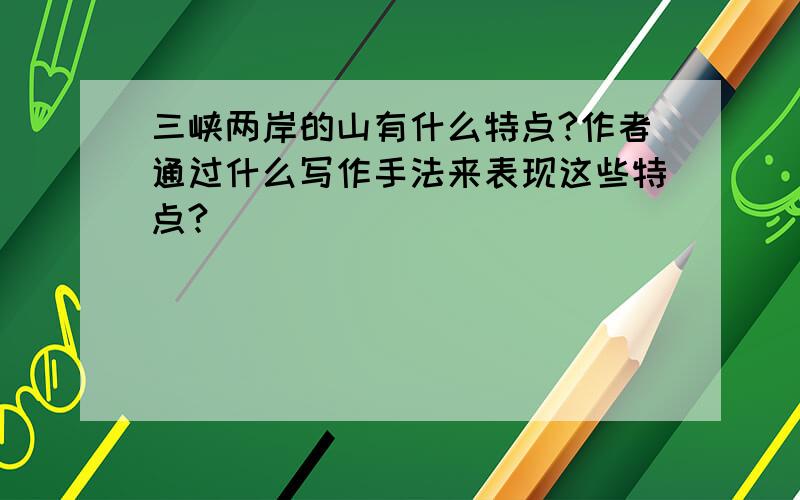 三峡两岸的山有什么特点?作者通过什么写作手法来表现这些特点?